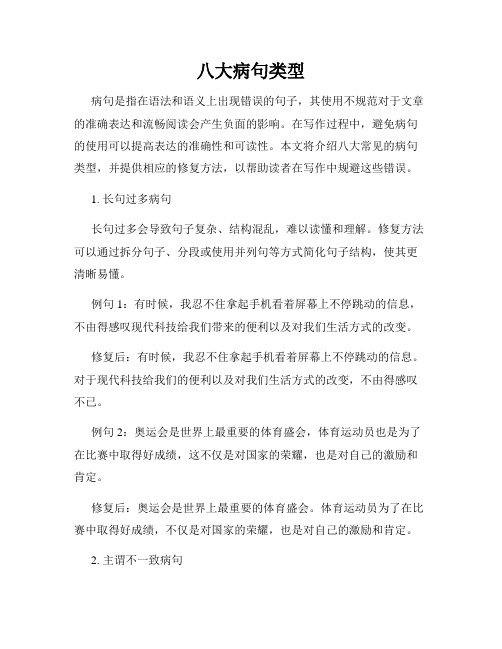 八大病句类型

病句是指在语法和语义上出现错误的句子，其使用不规范对于文章的准确表达和流畅阅读会产生负面的影响。在写作过程中，避免病句的使用可以提高表达的准确性和可读性。本文将介绍八大常见的病句类型，并提供相应的修复方法，以帮助读者在写作中规避这些错误。

1. 长句过多病句

长句过多会导致句子复杂、结构混乱，难以读懂和理解。修复方法可以通过拆分句子、分段或使用并列句等方式简化句子结构，使其更清晰易懂。

例句 1：有时候，我忍不住拿起手机看着屏幕上不停跳动的信息，不由得感叹现代科技给我们带来的便利以及对我们生活方式的改变。

修复后：有时候，我忍不住拿起手机看着屏幕上不停跳动的信息。对于现代科技给我们的便利以及对我们生活方式的改变，不由得感叹不已。

例句 2：奥运会是世界上最重要的体育盛会，体育运动员也是为了在比赛中取得好成绩，这不仅是对国家的荣耀，也是对自己的激励和肯定。

修复后：奥运会是世界上最重要的体育盛会。体育运动员为了在比赛中取得好成绩，不仅是对国家的荣耀，也是对自己的激励和肯定。

2. 主谓不一致病句